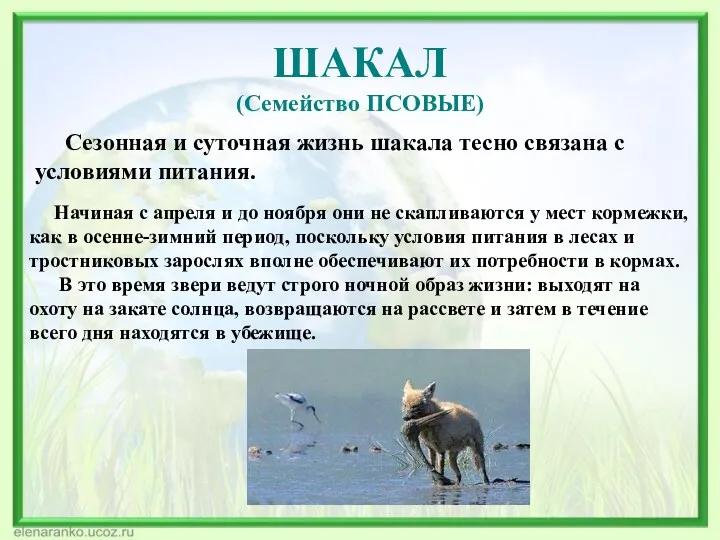 ШАКАЛ
(Семейство ПСОВЫЕ)

Сезонная и суточная жизнь шакала тесно связана с условиями питания.

Начиная с апреля и до ноября они не скапливаются у мест кормежки, как в осенне-зимний период, поскольку условия питания в лесах и тростниковых зарослях вполне обеспечивают их потребности в кормах.

В это время звери ведут строго ночной образ жизни: выходят на охоту на закате солнца, возвращаются на рассвете и затем в течение всего дня находятся в убежище.

elenaranko.ucoz.ru